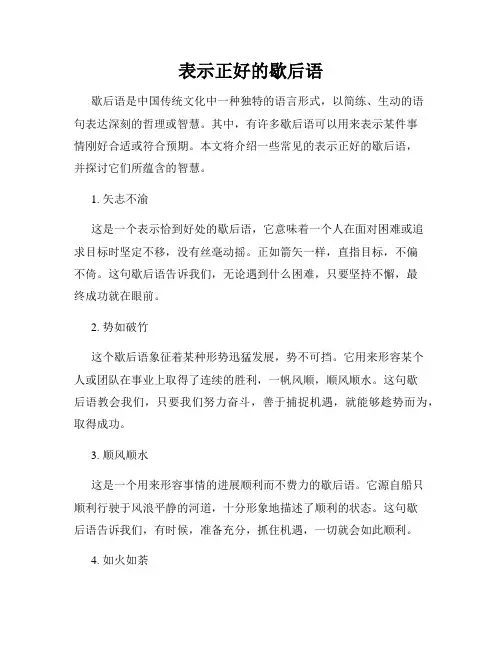 表示正好的歇后语

歇后语是中国传统文化中一种独特的语言形式，以简练、生动的语句表达深刻的哲理或智慧。其中，有许多歇后语可以用来表示某件事情刚好合适或符合预期。本文将介绍一些常见的表示正好的歇后语，并探讨它们所蕴含的智慧。

1. 矢志不渝

这是一个表示恰到好处的歇后语，它意味着一个人在面对困难或追求目标时坚定不移，没有丝毫动摇。正如箭矢一样，直指目标，不偏不倚。这句歇后语告诉我们，无论遇到什么困难，只要坚持不懈，最终成功就在眼前。

2. 势如破竹

这个歇后语象征着某种形势迅猛发展，势不可挡。它用来形容某个人或团队在事业上取得了连续的胜利，一帆风顺，顺风顺水。这句歇后语教会我们，只要我们努力奋斗，善于捕捉机遇，就能够趁势而为，取得成功。

3. 顺风顺水

这是一个用来形容事情的进展顺利而不费力的歇后语。它源自船只顺利行驶于风浪平静的河道，十分形象地描述了顺利的状态。这句歇后语告诉我们，有时候，准备充分，抓住机遇，一切就会如此顺利。

4. 如火如荼